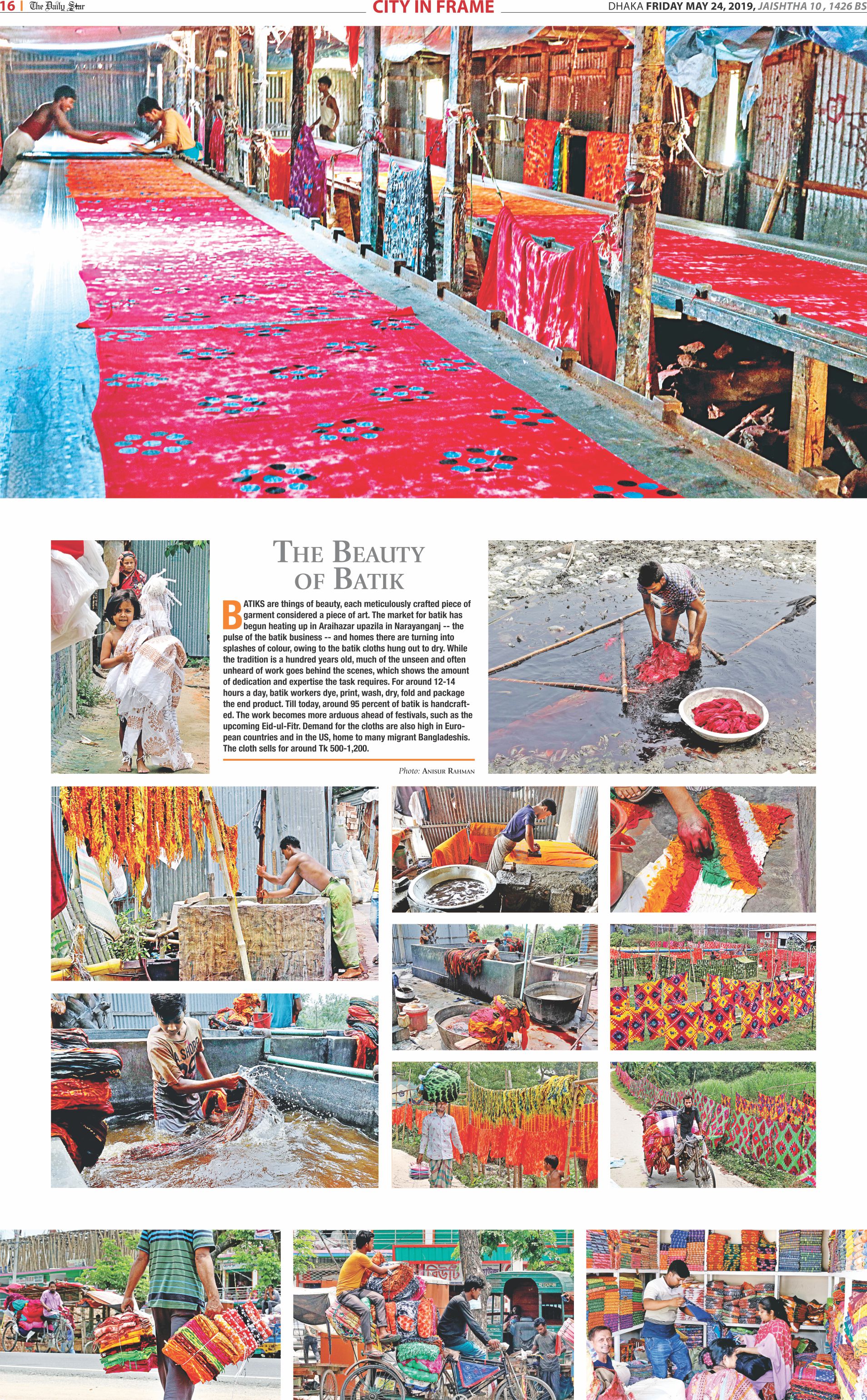 16 | The Daily Star

CITY IN FRAME

DHAKA FRIDAY MAY 24, 2019, JAISHTHA 10 , 1426 BS

THE BEAUTY OF BATIK

BATIKS are things of beauty, each meticulously crafted piece of garment considered a piece of art. The market for batik has begun heating up in Araihazar upazila in Narayanganj -- the pulse of the batik business -- and homes there are turning into splashes of colour, owing to the batik cloths hung out to dry. While the tradition is a hundred years old, much of the unseen and often unheard of work goes behind the scenes, which shows the amount of dedication and expertise the task requires. For around 12-14 hours a day, batik workers dye, print, wash, dry, fold and package the end product. Till today, around 95 percent of batik is handcrafted. The work becomes more arduous ahead of festivals, such as the upcoming Eid-ul-Fitr. Demand for the cloths are also high in European countries and in the US, home to many migrant Bangladeshis. The cloth sells for around Tk 500-1,200.

Photo: ANISUR RAHMAN